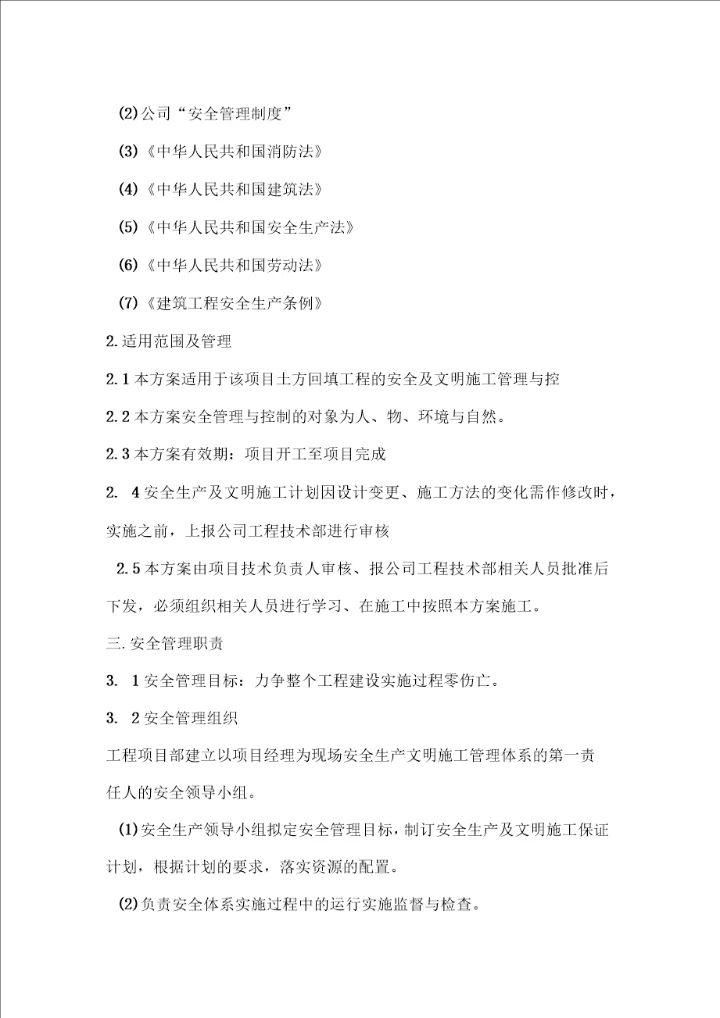 (2)公司“安全管理制度”

(3)《中华人民共和国消防法》

(4)《中华人民共和国建筑法》

(5)《中华人民共和国安全生产法》

(6)《中华人民共和国劳动法》

(7)《建筑工程安全生产条例》

2.适用范围及管理

2.1本方案适用于该项目土方回填工程的安全及文明施工管理与控

2.2本方案安全管理与控制的对象为人、物、环境与自然。

2.3本方案有效期：项目开工至项目完成

2. 4安全生产及文明施工计划因设计变更、施工方法的变化需作修改时，实施之前，上报公司工程技术部进行审核

2.5本方案由项目技术负责人审核、报公司工程技术部相关人员批准后下发，必须组织相关人员进行学习、在施工中按照本方案施工。

三.安全管理职责

3. 1安全管理目标：力争整个工程建设实施过程零伤亡。

3. 2安全管理组织

工程项目部建立以项目经理为现场安全生产文明施工管理体系的第一责任人的安全领导小组。

(1)安全生产领导小组拟定安全管理目标，制订安全生产及文明施工保证计划，根据计划的要求，落实资源的配置。

(2)负责安全体系实施过程中的运行实施监督与检查。